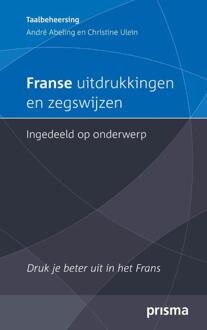 Taalbeheersing
André Abeling en Christine Ulein

Franse uitdrukkingen en zegswijzen

Ingedeeld op onderwerp

Druk je beter uit in het Frans

prisma